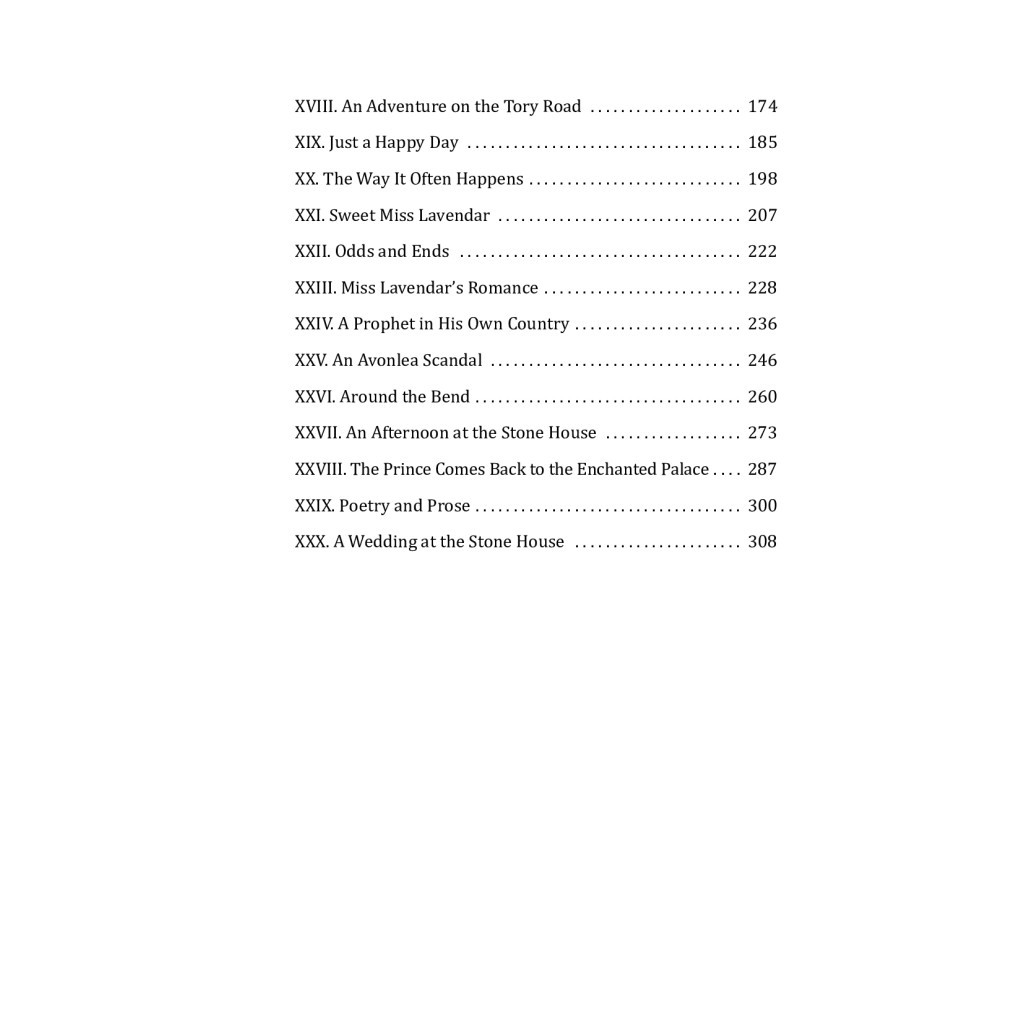 XVIII. An Adventure on the Tory Road .................... 174
XIX. Just a Happy Day .................................... 185
XX. The Way It Often Happens ............................ 198
XXI. Sweet Miss Lavendar ................................ 207
XXII. Odds and Ends ..................................... 222
XXIII. Miss Lavendar’s Romance .......................... 228
XXIV. A Prophet in His Own Country ...................... 236
XXV. An Avonlea Scandal ................................. 246
XXVI. Around the Bend ................................... 260
XXVII. An Afternoon at the Stone House .................. 273
XXVIII. The Prince Comes Back to the Enchanted Palace .... 287
XXIX. Poetry and Prose ................................... 300
XXX. A Wedding at the Stone House ...................... 308